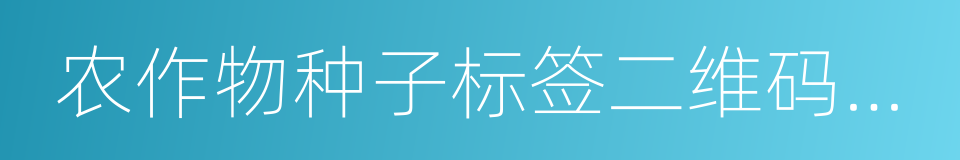 农作物种子标签二维码...